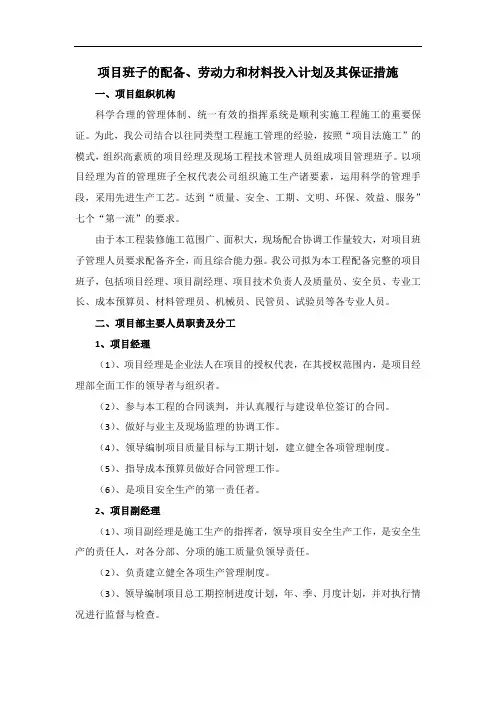 项目班子的配备、劳动力和材料投入计划及其保证措施

一、项目组织机构

科学合理的管理体制、统一有效的指挥系统是顺利实施工程施工的重要保证。为此，我公司结合以往同类型工程施工管理的经验，按照“项目法施工”的模式，组织高素质的项目经理及现场工程技术管理人员组成项目管理班子。以项目经理为首的管理班子全权代表公司组织施工生产诸要素，运用科学的管理手段，采用先进生产工艺。达到“质量、安全、工期、文明、环保、效益、服务”七个“第一流”的要求。

由于本工程装修施工范围广、面积大，现场配合协调工作量较大，对项目班子管理人员要求配备齐全，而且综合能力强。我公司拟为本工程配备完整的项目班子，包括项目经理、项目副经理、项目技术负责人及质量员、安全员、专业工长、成本预算员、材料管理员、机械员、民管员、试验员等各专业人员。

二、项目部主要人员职责及分工

1、项目经理

（1）、项目经理是企业法人在项目的授权代表，在其授权范围内，是项目经理部全面工作的领导者与组织者。

（2）、参与本工程的合同谈判，并认真履行与建设单位签订的合同。

（3）、做好与业主及现场监理的协调工作。

（4）、领导编制项目质量目标与工期计划，建立健全各项管理制度。

（5）、指导成本预算员做好合同管理工作。

（6）、是项目安全生产的第一责任者。

2、项目副经理

（1）、项目副经理是施工生产的指挥者，领导项目安全生产工作，是安全生产的责任人，对各分部、分项的施工质量负领导责任。

（2）、负责建立健全各项生产管理制度。

（3）、领导编制项目总工期控制进度计划，年、季、月度计划，并对执行情况进行监督与检查。